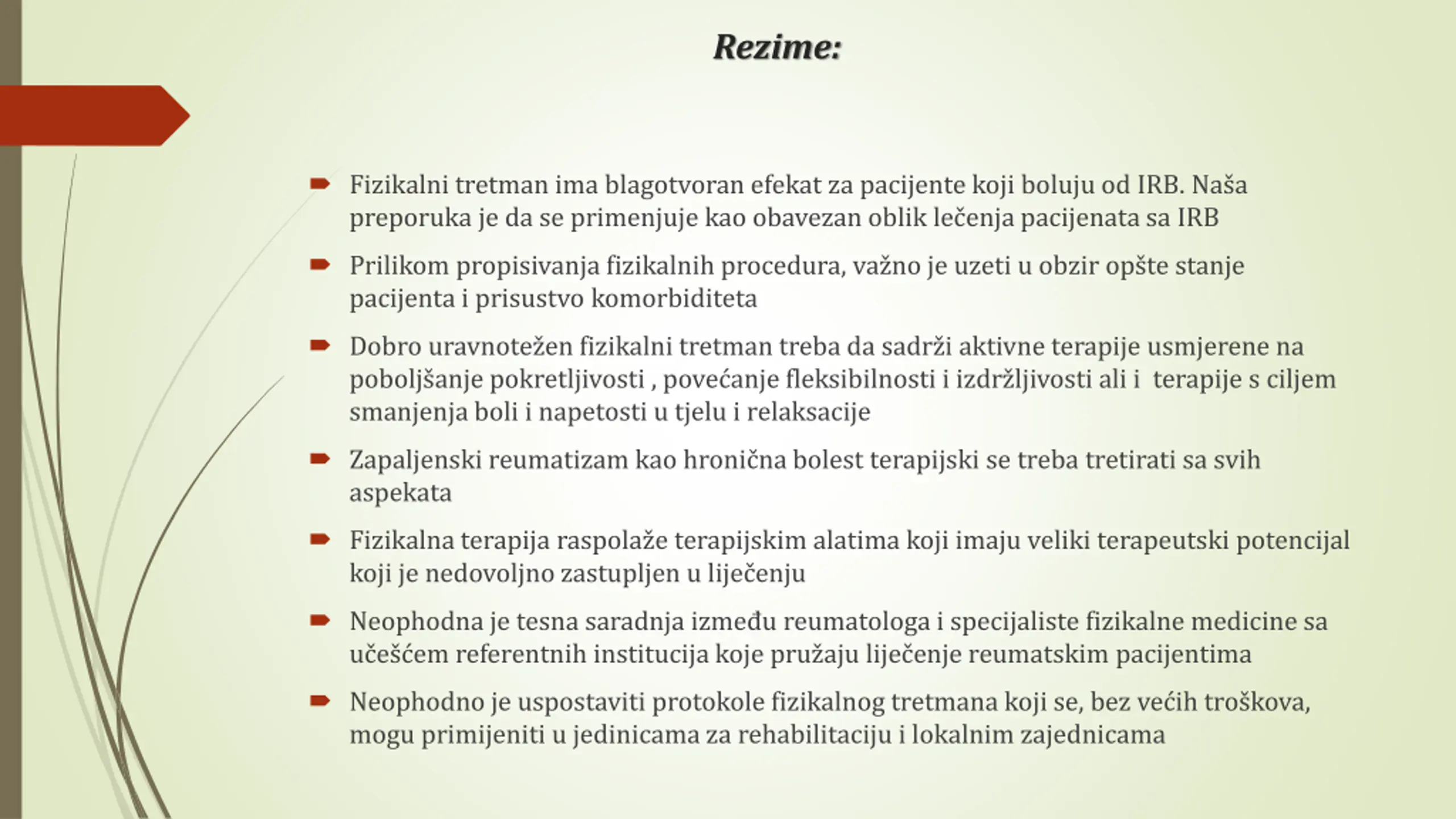 Rezime:

Fizikalni tretman ima blagotvoran efekat za pacijente koji boluju od IRB. Naša preporuka je da se primenjuje kao obavezan oblik lečenja pacijenata sa IRB

Prilikom propisivanja fizikalnih procedura, važno je uzeti u obzir opšte stanje pacijenta i prisustvo komorbiditeta

Dobro uravnotežen fizikalni tretman treba da sadrži aktivne terapije usmjerene na poboljšanje pokretljivosti , povećanje fleksibilnosti i izdržljivosti ali i terapije s ciljem smanjenja boli i napetosti u tjelu i relaksacije

Zapaljenski reumatizam kao hronična bolest terapijski se treba tretirati sa svih aspekata

Fizikalna terapija raspolaže terapijskim alatima koji imaju veliki terapeutski potencijal koji je nedovoljno zastupljen u liječenju

Neophodna je tesna saradnja između reumatologa i specijaliste fizikalne medicine sa učešćem referentnih institucija koje pružaju liječenje reumatskim pacijentima

Neophodno je uspostaviti protokole fizikalnog tretmana koji se, bez većih troškova, mogu primijeniti u jedinicama za rehabilitaciju i lokalnim zajednicama